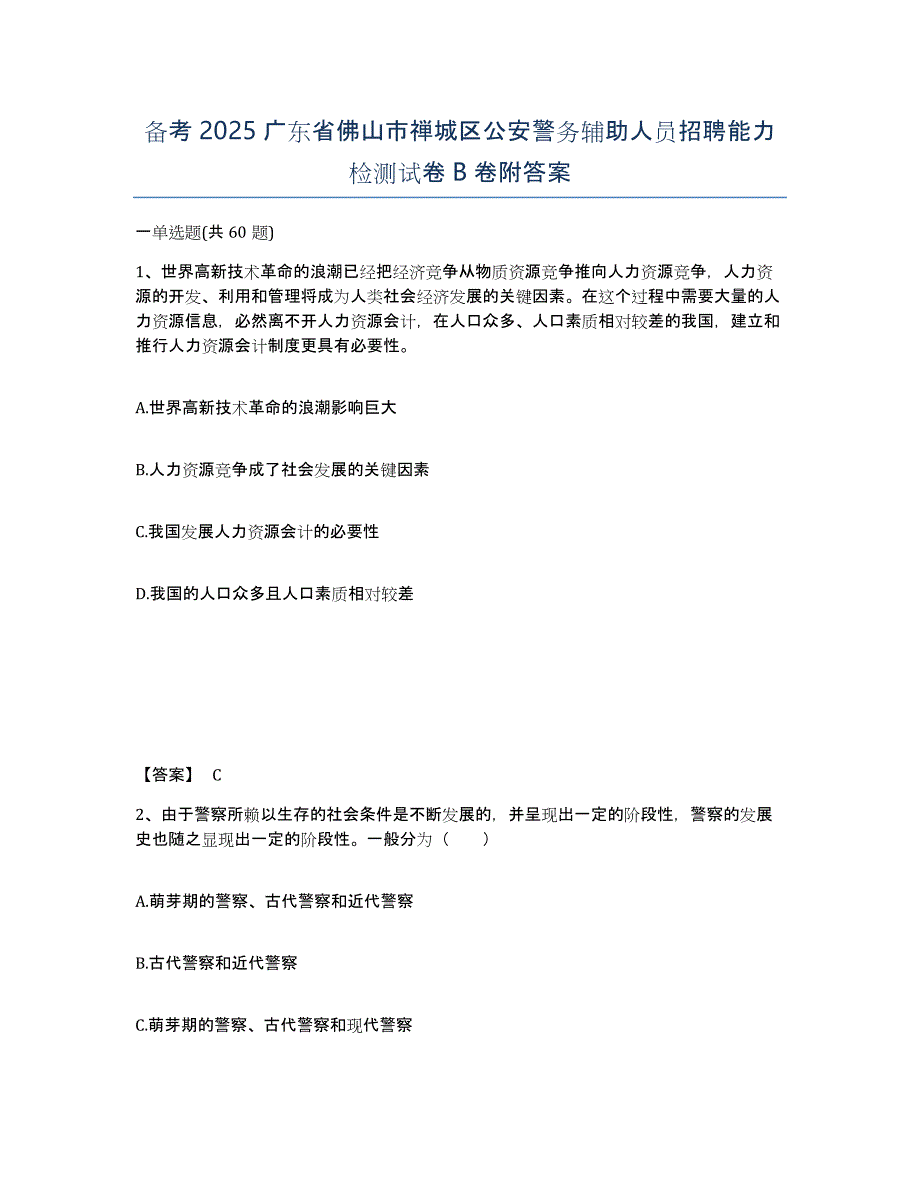 备考 2025 广东省佛山市禅城区公安警务辅助人员招聘能力检测试卷 B 卷附答案

一单选题(共 60 题)

1、世界高新技术革命的浪潮已经把经济竞争从物质资源竞争推向人力资源竞争，人力资源的开发、利用和管理将成为人类社会经济发展的关键因素。在这个过程中需要大量的人力资源信息，必然离不开人力资源会计，在人口众多、人口素质相对较差的我国，建立和推行人力资源会计制度更具有必要性。

A.世界高新技术革命的浪潮影响巨大

B.人力资源竞争成了社会发展的关键因素

C.我国发展人力资源会计的必要性

D.我国的人口众多且人口素质相对较差

【答案】 C

2、由于警察所赖以生存的社会条件是不断发展的，并呈现出一定的阶段性，警察的发展史也随之显现出一定的阶段性。一般分为（　　）

A.萌芽期的警察、古代警察和近代警察

B.古代警察和近代警察

C.萌芽期的警察、古代警察和现代警察